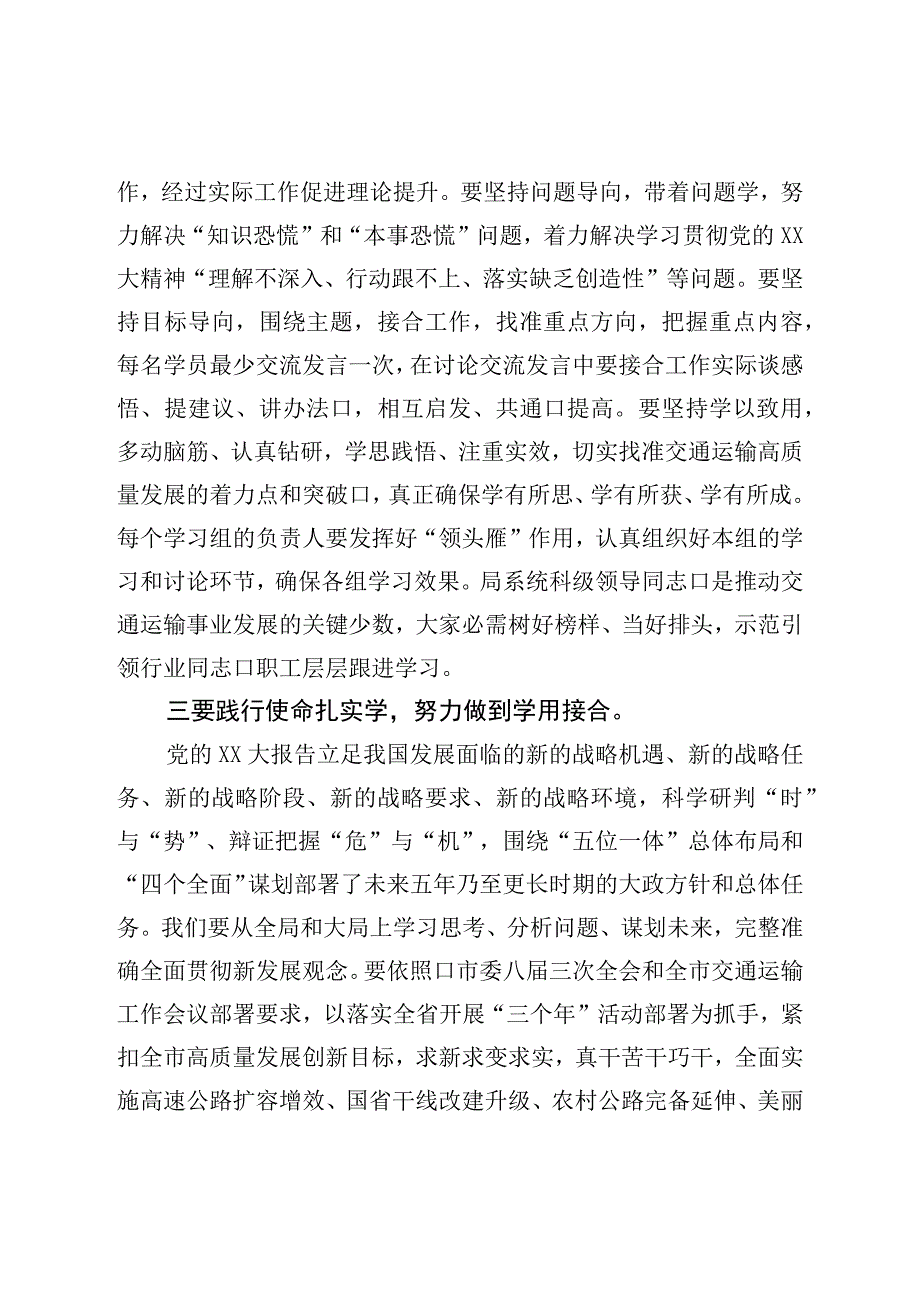 作，经过实际工作促进理论提升。要坚持问题导向，带着问题学，努力解决“知识恐慌”和“本事恐慌”问题，着力解决学习贯彻党的XX大精神“理解不深入、行动跟不上、落实缺乏创造性”等问题。要坚持目标导向，围绕主题，接合工作，找准重点方向，把握重点内容，每名学员最少交流发言一次，在讨论交流发言中要接合工作实际谈感悟、提建议、讲办法口，相互启发、共通口提高。要坚持学以致用，多动脑筋、认真钻研，学思践悟、注重实效，切实找准交通运输高质量发展的着力点和突破口，真正确保学有所思、学有所获、学有所成。每个学习组的负责人要发挥好“领头雁”作用，认真组织好本组的学习和讨论环节，确保各组学习效果。局系统科级领导同志口是推动交通运输事业发展的关键少数，大家必需树好榜样、当好排头，示范引领行业同志口职工层层跟进学习。

三要践行使命扎实学，努力做到学用接合。

党的XX大报告立足我国发展面临的新的战略机遇、新的战略任务、新的战略阶段、新的战略要求、新的战略环境，科学研判“时”与“势”、辩证把握“危”与“机”，围绕“五位一体”总体布局和“四个全面”谋划部署了未来五年乃至更长时期的大政方针和总体任务。我们要从全局和大局上学习思考、分析问题、谋划未来，完整准确全面贯彻新发展观念。要依照口市委八届三次全会和全市交通运输工作会议部署要求，以落实全省开展“三个年”活动部署为抓手，紧扣全市高质量发展创新目标，求新求变求实，真干苦干巧干，全面实施高速公路扩容增效、国省干线改建升级、农村公路完备延伸、美丽